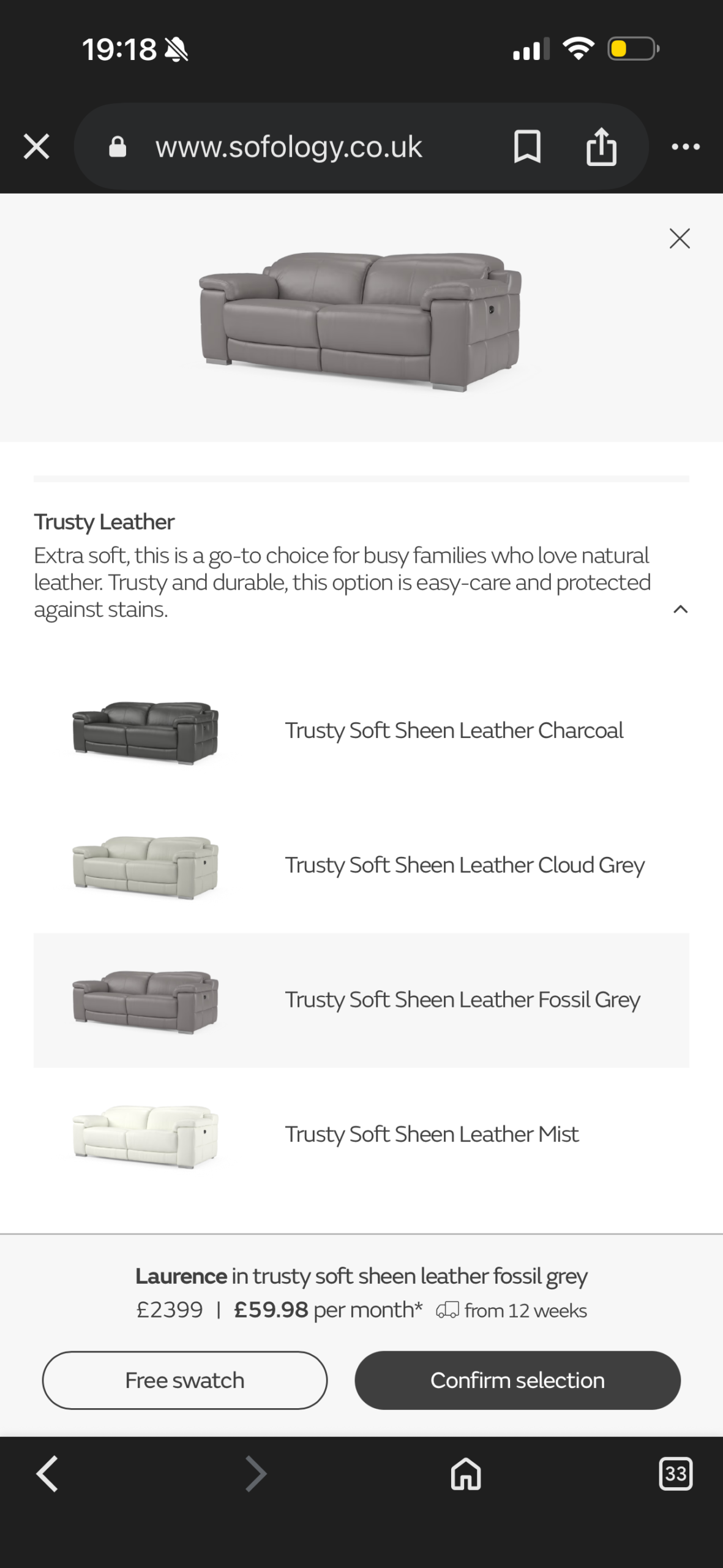 19:18

www.sofology.co.uk

Trusty Leather
Extra soft, this is a go-to choice for busy families who love natural leather. Trusty and durable, this option is easy-care and protected against stains.

Trusty Soft Sheen Leather Charcoal

Trusty Soft Sheen Leather Cloud Grey

Trusty Soft Sheen Leather Fossil Grey

Trusty Soft Sheen Leather Mist

Laurence in trusty soft sheen leather fossil grey
£2399 | £59.98 per month* from 12 weeks

Free swatch

Confirm selection

33